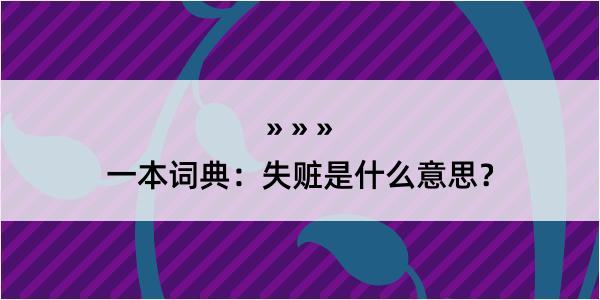 » » »

一本词典：失赃是什么意思？